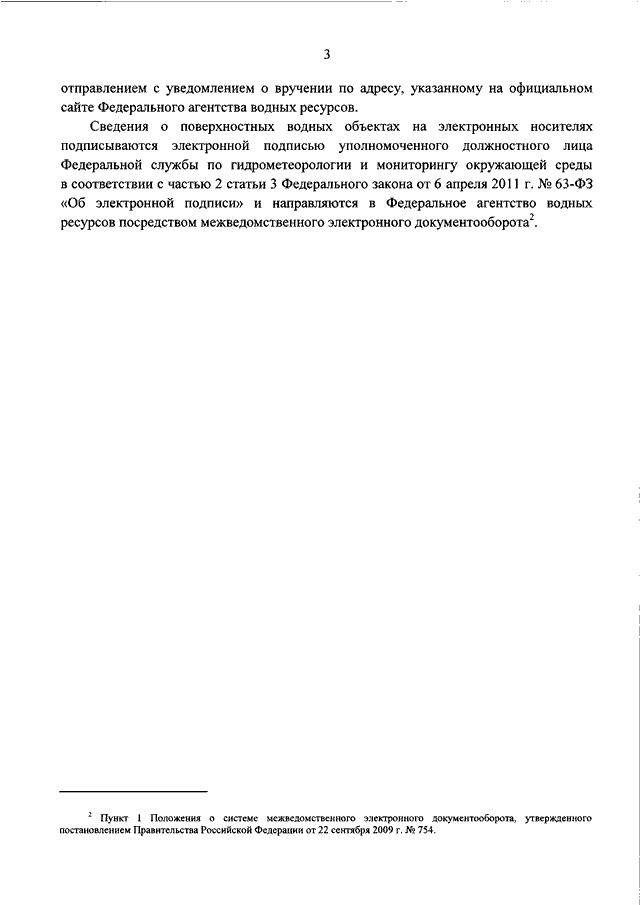 3

отправлением с уведомлением о вручении по адресу, указанному на официальном сайте Федерального агентства водных ресурсов.

Сведения о поверхностных водных объектах на электронных носителях подписываются электронной подписью уполномоченного должностного лица Федеральной службы по гидрометеорологии и мониторингу окружающей среды в соответствии с частью 2 статьи 3 Федерального закона от 6 апреля 2011 г. № 63-ФЗ «Об электронной подписи» и направляются в Федеральное агентство водных ресурсов посредством межведомственного электронного документооборота$^2$.

$^2$ Пункт 1 Положения о системе межведомственного электронного документооборота, утвержденного постановлением Правительства Российской Федерации от 22 сентября 2009 г. № 754.